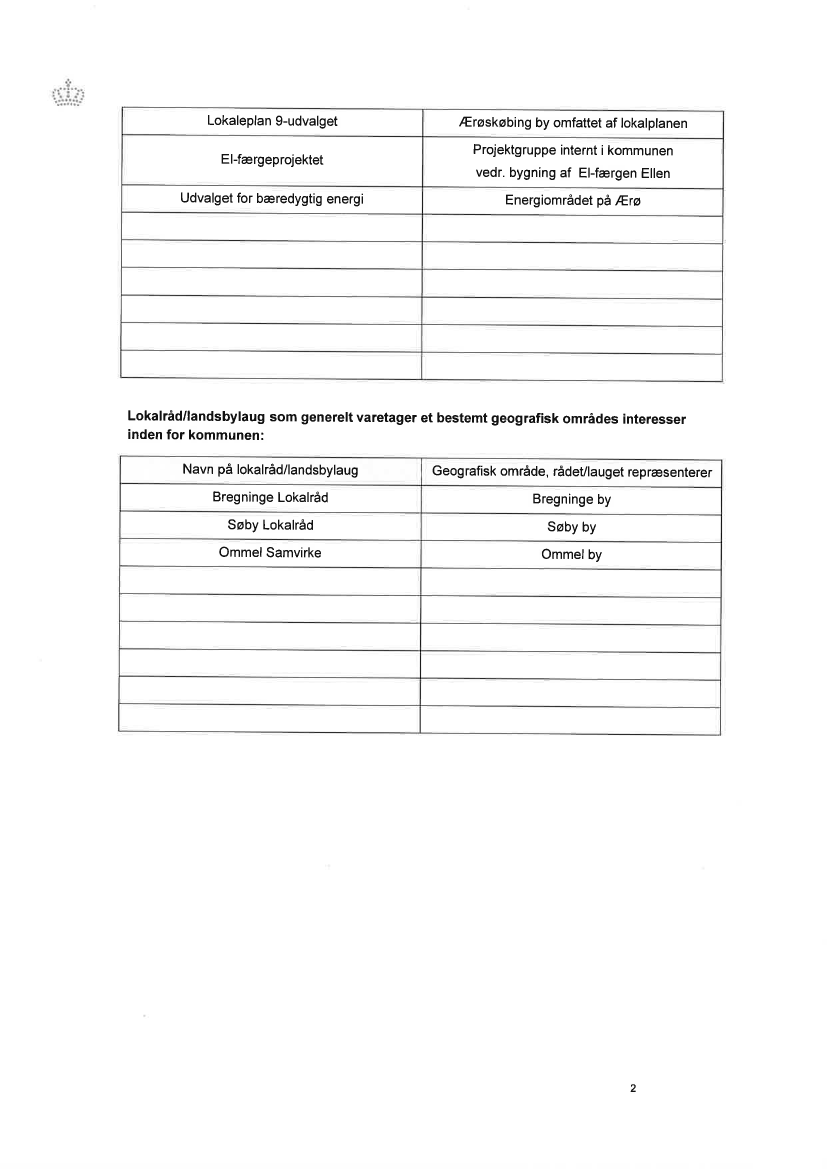 | Lokaleplan 9-udvalget | Ærøskøbing by omfattet af lokalplanen |
|---|---|
| El-færgeprojektet | Projektgruppe internt i kommunen vedr. bygning af El-færgen Ellen |
| Udvalget for bæredygtig energi | Energiområdet på Ærø |
| | |
| | |
| | |
| | |
| | |
| | |

**Lokalråd/landsbylaug som generelt varetager et bestemt geografisk områdes interesser inden for kommunen:**

| Navn på lokalråd/landsbylaug | Geografisk område, rådet/lauget repræsenterer |
|---|---|
| Bregninge Lokalråd | Bregninge by |
| Søby Lokalråd | Søby by |
| Ommel Samvirke | Ommel by |
| | |
| | |
| | |
| | |
| | |
| | |

2